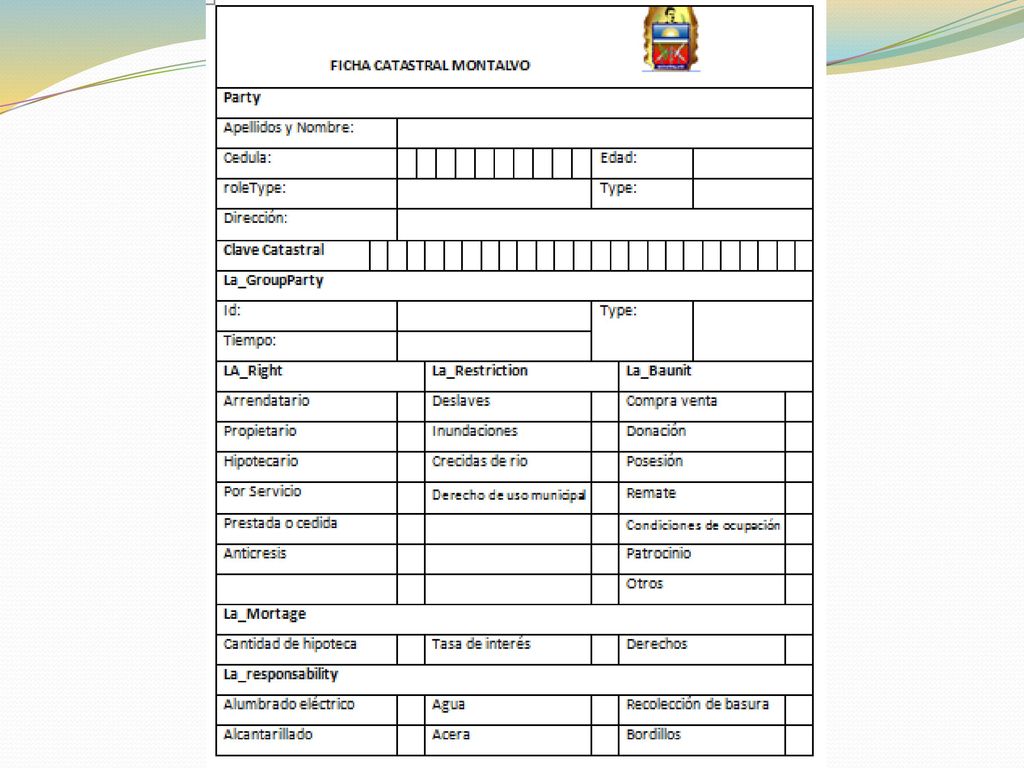 FICHA CATASTRAL MONTALVO

Party

| Apellidos y Nombre: | | | |
|---|---|---|---|
| Cedula: | | Edad: | |
| roleType: | | Type: | |
| Dirección: | | | |

Clave Catastral

La_GroupParty

| Id: | | Type: | |
|---|---|---|---|
| Tiempo: | | | |

| LA_Right | | La_Restriction | | La_Baunit | |
|---|---|---|---|---|---|
| Arrendatario | | Deslaves | | Compra venta | |
| Propietario | | Inundaciones | | Donación | |
| Hipotecario | | Crecidas de rio | | Posesión | |
| Por Servicio | | Derecho de uso municipal | | Remate | |
| Prestada o cedida | | | | Condiciones de ocupación | |
| Anticresis | | | | Patrocinio | |
| | | | | Otros | |

La_Mortage

| Cantidad de hipoteca | | Tasa de interés | | Derechos | |
|---|---|---|---|---|---|

La_responsability

| Alumbrado eléctrico | | Agua | | Recolección de basura | |
|---|---|---|---|---|---|
| Alcantarillado | | Acera | | Bordillos | |